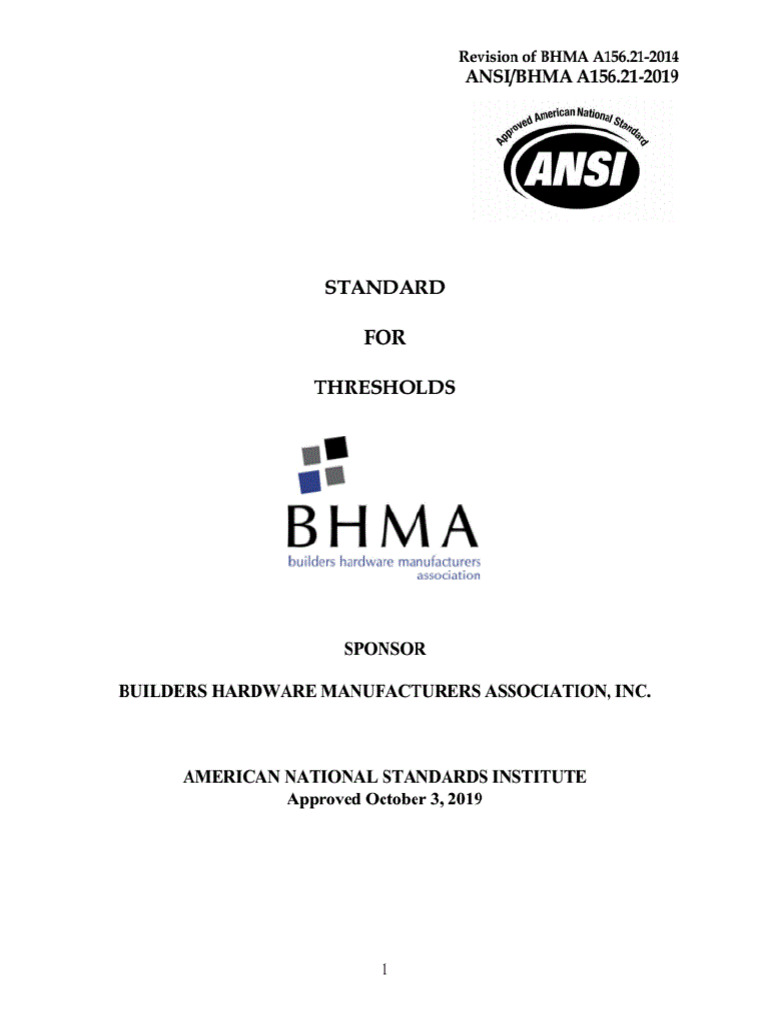 Revision of BHMA A156.21-2014
ANSI/BHMA A156.21-2019

Approved American National Standard
ANSI

STANDARD

FOR

THRESHOLDS

BHMA
builders hardware manufacturers association

SPONSOR

BUILDERS HARDWARE MANUFACTURERS ASSOCIATION, INC.

AMERICAN NATIONAL STANDARDS INSTITUTE
Approved October 3, 2019

1